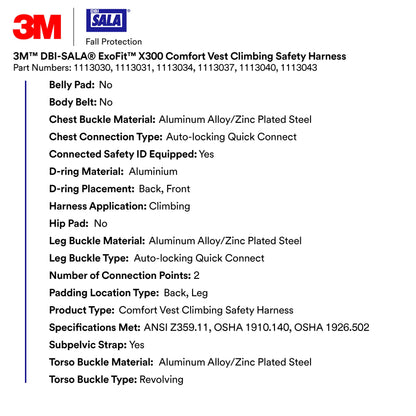 3M

DBI SALA

Fall Protection

3M™ DBI-SALA® ExoFit™ X300 Comfort Vest Climbing Safety Harness
Part Numbers: 1113030, 1113031, 1113034, 1113037, 1113040, 1113043

Belly Pad: No

Body Belt: No

Chest Buckle Material: Aluminum Alloy/Zinc Plated Steel

Chest Connection Type: Auto-locking Quick Connect

Connected Safety ID Equipped: Yes

D-ring Material: Aluminium

D-ring Placement: Back, Front

Harness Application: Climbing

Hip Pad: No

Leg Buckle Material: Aluminum Alloy/Zinc Plated Steel

Leg Buckle Type: Auto-locking Quick Connect

Number of Connection Points: 2

Padding Location Type: Back, Leg

Product Type: Comfort Vest Climbing Safety Harness

Specifications Met: ANSI Z359.11, OSHA 1910.140, OSHA 1926.502

Subpelvic Strap: Yes

Torso Buckle Material: Aluminum Alloy/Zinc Plated Steel

Torso Buckle Type: Revolving